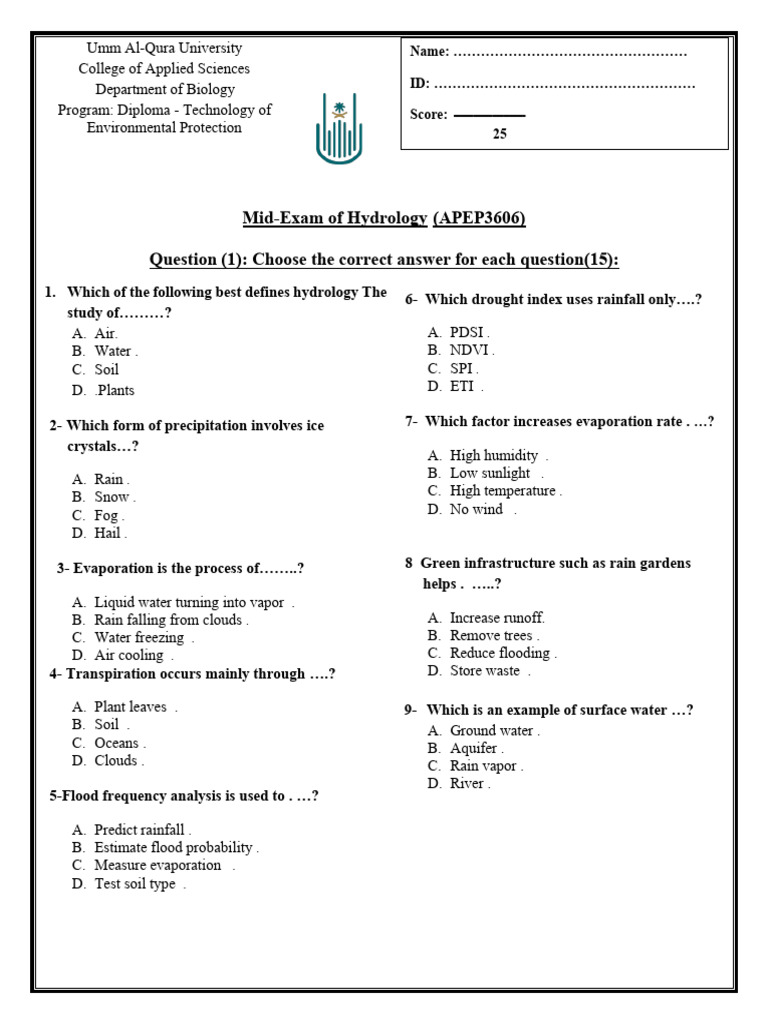 Umm Al-Qura University
College of Applied Sciences
Department of Biology
Program: Diploma - Technology of Environmental Protection

Name: ____

ID: ____

Score: ____
25

Mid-Exam of Hydrology (APEP3606)

Question (1): Choose the correct answer for each question(15):

1. Which of the following best defines hydrology The study of………?
A. Air.
B. Water .
C. Soil
D. .Plants

2- Which form of precipitation involves ice crystals…?
A. Rain .
B. Snow .
C. Fog .
D. Hail .

3- Evaporation is the process of……..?
A. Liquid water turning into vapor .
B. Rain falling from clouds .
C. Water freezing .
D. Air cooling .

4- Transpiration occurs mainly through ….?
A. Plant leaves .
B. Soil .
C. Oceans .
D. Clouds .

5-Flood frequency analysis is used to . …?
A. Predict rainfall .
B. Estimate flood probability .
C. Measure evaporation .
D. Test soil type .

6- Which drought index uses rainfall only….?
A. PDSI .
B. NDVI .
C. SPI .
D. ETI .

7- Which factor increases evaporation rate . …?
A. High humidity .
B. Low sunlight .
C. High temperature .
D. No wind .

8 Green infrastructure such as rain gardens helps . …..?
A. Increase runoff.
B. Remove trees .
C. Reduce flooding .
D. Store waste .

9- Which is an example of surface water …?
A. Ground water .
B. Aquifer .
C. Rain vapor .
D. River .